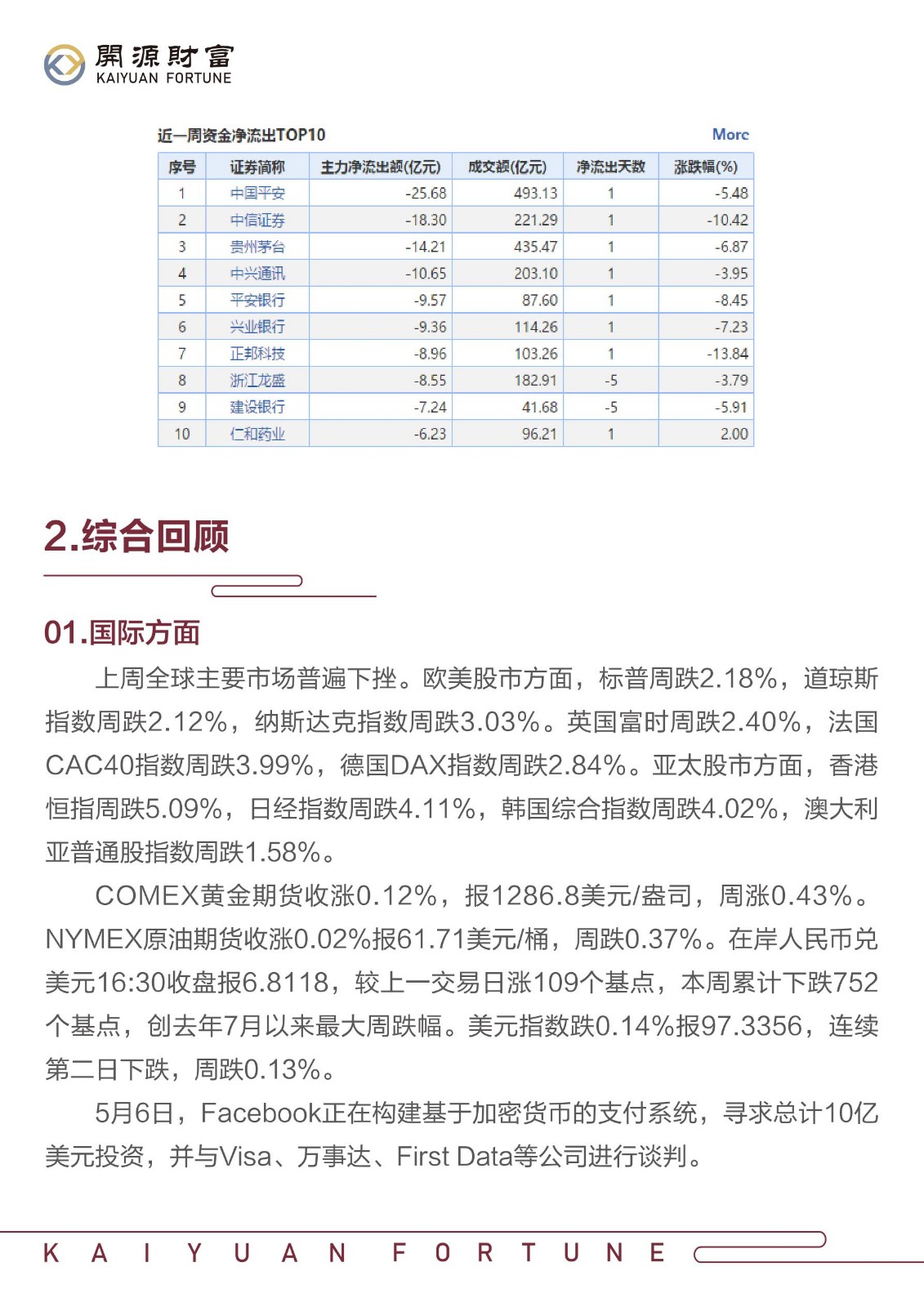 開源財富
KAIYUAN FORTUNE

近一周资金净流出TOP10 More

| 序号 | 证券简称 | 主力净流出额(亿元) | 成交额(亿元) | 净流出天数 | 涨跌幅(%) |
|---|---|---|---|---|---|
| 1 | 中国平安 | -25.68 | 493.13 | 1 | -5.48 |
| 2 | 中信证券 | -18.30 | 221.29 | 1 | -10.42 |
| 3 | 贵州茅台 | -14.21 | 435.47 | 1 | -6.87 |
| 4 | 中兴通讯 | -10.65 | 203.10 | 1 | -3.95 |
| 5 | 平安银行 | -9.57 | 87.60 | 1 | -8.45 |
| 6 | 兴业银行 | -9.36 | 114.26 | 1 | -7.23 |
| 7 | 正邦科技 | -8.96 | 103.26 | 1 | -13.84 |
| 8 | 浙江龙盛 | -8.55 | 182.91 | -5 | -3.79 |
| 9 | 建设银行 | -7.24 | 41.68 | -5 | -5.91 |
| 10 | 仁和药业 | -6.23 | 96.21 | 1 | 2.00 |

2.综合回顾

01.国际方面

上周全球主要市场普遍下挫。欧美股市方面，标普周跌2.18%，道琼斯指数周跌2.12%，纳斯达克指数周跌3.03%。英国富时周跌2.40%，法国CAC40指数周跌3.99%，德国DAX指数周跌2.84%。亚太股市方面，香港恒指周跌5.09%，日经指数周跌4.11%，韩国综合指数周跌4.02%，澳大利亚普通股指数周跌1.58%。

COMEX黄金期货收涨0.12%，报1286.8美元/盎司，周涨0.43%。NYMEX原油期货收涨0.02%报61.71美元/桶，周跌0.37%。在岸人民币兑美元16:30收盘报6.8118，较上一交易日涨109个基点，本周累计下跌752个基点，创去年7月以来最大周跌幅。美元指数跌0.14%报97.3356，连续第二日下跌，周跌0.13%。

5月6日，Facebook正在构建基于加密货币的支付系统，寻求总计10亿美元投资，并与Visa、万事达、First Data等公司进行谈判。

KAIYUAN FORTUNE